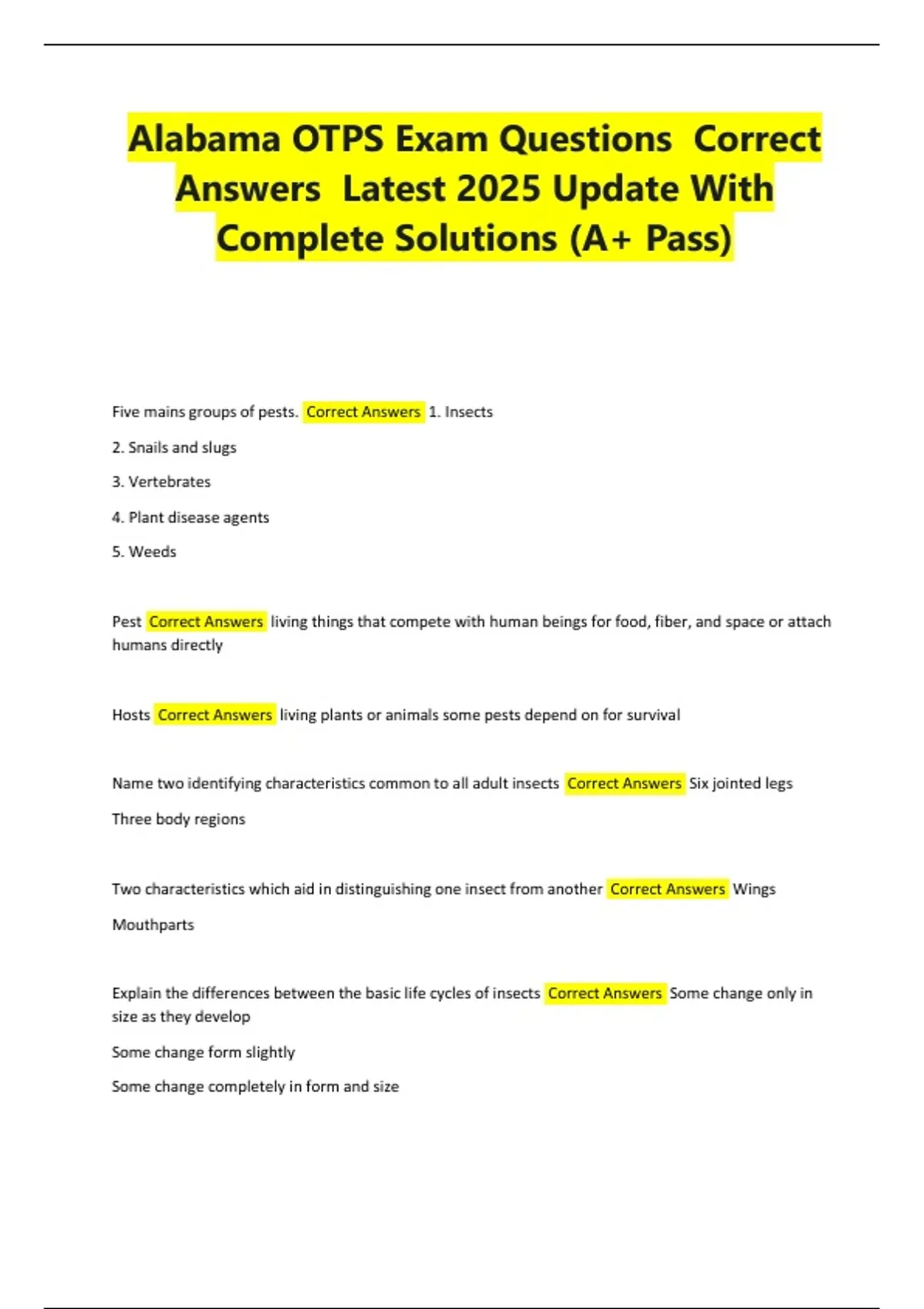 Alabama OTPS Exam Questions Correct Answers Latest 2025 Update With Complete Solutions (A+ Pass)

Five mains groups of pests. Correct Answers 1. Insects

2. Snails and slugs

3. Vertebrates

4. Plant disease agents

5. Weeds

Pest Correct Answers living things that compete with human beings for food, fiber, and space or attach humans directly

Hosts Correct Answers living plants or animals some pests depend on for survival

Name two identifying characteristics common to all adult insects Correct Answers Six jointed legs

Three body regions

Two characteristics which aid in distinguishing one insect from another Correct Answers Wings

Mouthparts

Explain the differences between the basic life cycles of insects Correct Answers Some change only in size as they develop

Some change form slightly

Some change completely in form and size